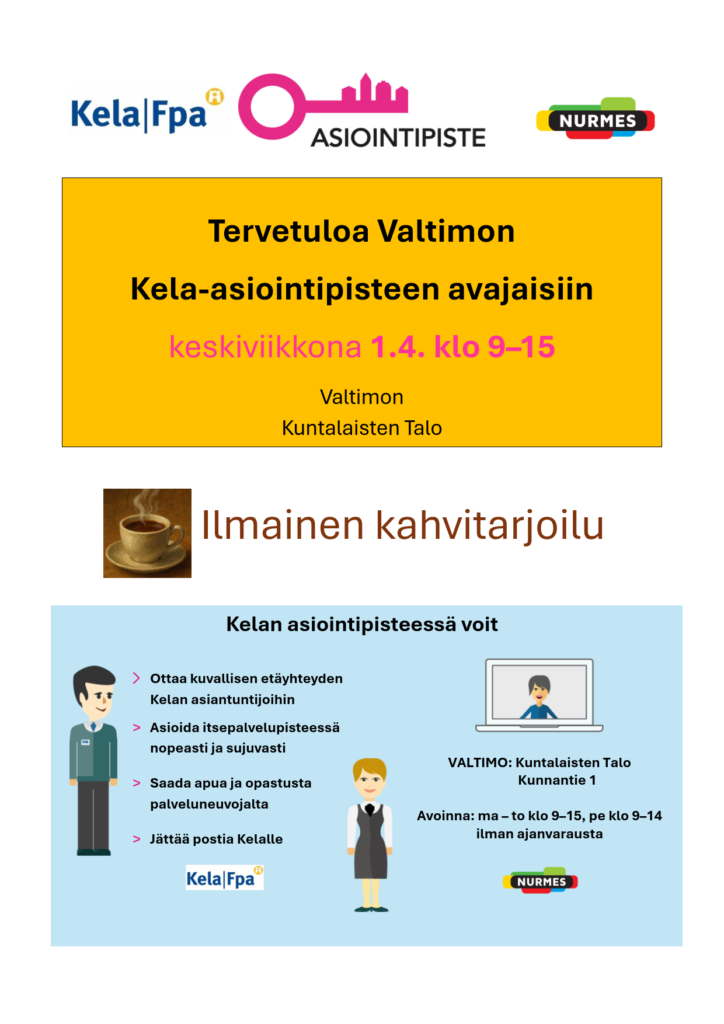 Kela|Fpa

ASIOINTIPISTE

NURMES

Tervetuloa Valtimon

Kela-asiointipisteen avajaisiin

keskiviikkona 1.4. klo 9–15

Valtimon

Kuntalaisten Talo

Ilmainen kahvitarjoilu

Kelan asiointipisteessä voit

> Ottaa kuvallisen etäyhteyden Kelan asiantuntijoihin

> Asioida itsepalvelupisteessä nopeasti ja sujuvasti

> Saada apua ja opastusta palveluneuvojalta

> Jättää postia Kelalle

Kela|Fpa

VALTIMO: Kuntalaisten Talo
Kunnantie 1

Avoinna: ma – to klo 9–15, pe klo 9–14
ilman ajanvarausta

NURMES